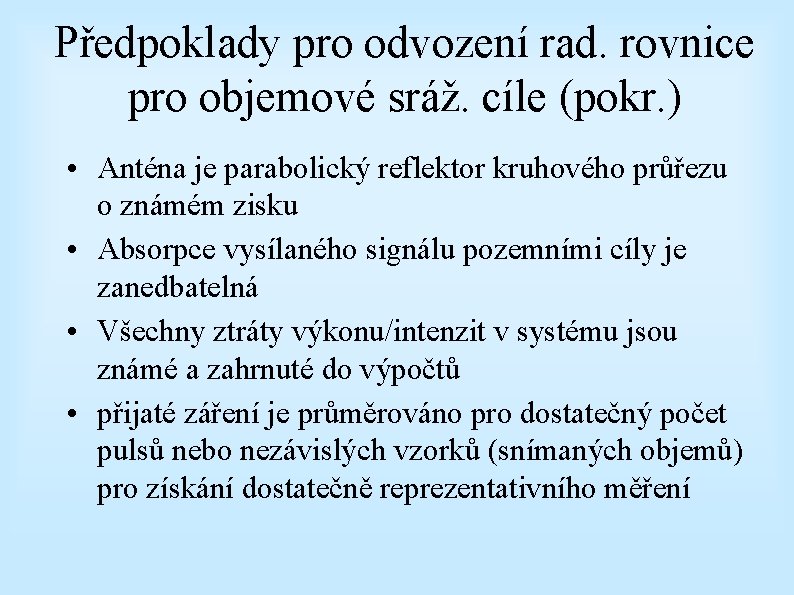 Předpoklady pro odvození rad. rovnice pro objemové sráž. cíle (pokr.)

• Anténa je parabolický reflektor kruhového průřezu o známém zisku

• Absorpce vysílaného signálu pozemními cíly je zanedbatelná

• Všechny ztráty výkonu/intenzit v systému jsou známé a zahrnuté do výpočtů

• přijaté záření je průměrováno pro dostatečný počet pulsů nebo nezávislých vzorků (snímaných objemů) pro získání dostatečně reprezentativního měření